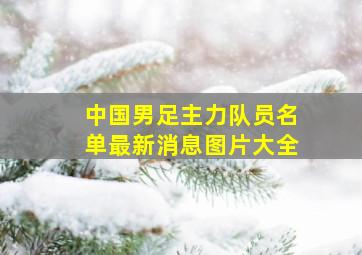 中国男足主力队员名单最新消息图片大全